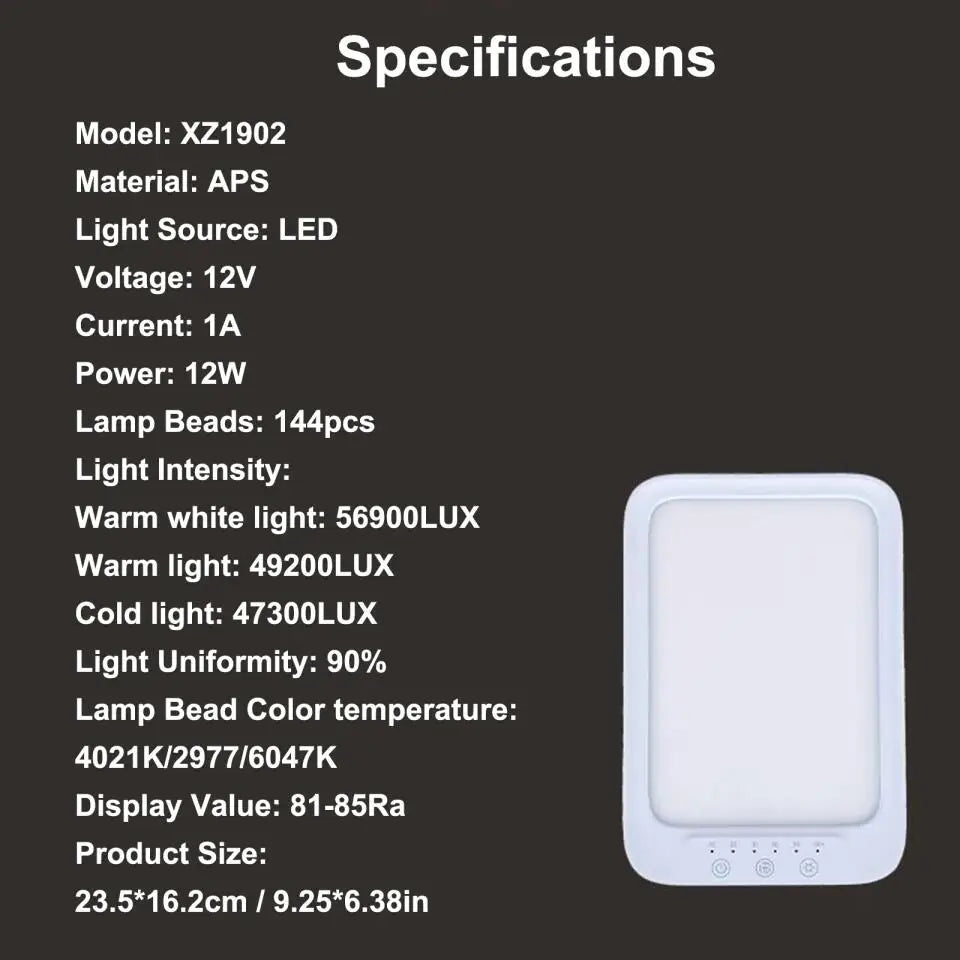 Specifications

Model: XZ1902
Material: APS
Light Source: LED
Voltage: 12V
Current: 1A
Power: 12W
Lamp Beads: 144pcs
Light Intensity:
Warm white light: 56900LUX
Warm light: 49200LUX
Cold light: 47300LUX
Light Uniformity: 90%
Lamp Bead Color temperature:
4021K/2977/6047K
Display Value: 81-85Ra
Product Size:
23.5*16.2cm / 9.25*6.38in